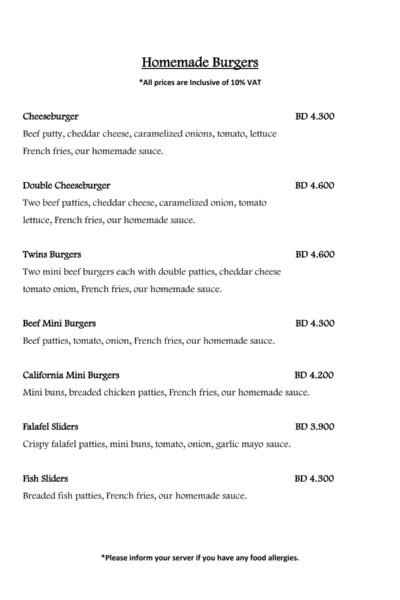 Homemade Burgers

*All prices are Inclusive of 10% VAT

Cheeseburger BD 4.300
Beef patty, cheddar cheese, caramelized onions, tomato, lettuce French fries, our homemade sauce.

Double Cheeseburger BD 4.600
Two beef patties, cheddar cheese, caramelized onion, tomato lettuce, French fries, our homemade sauce.

Twins Burgers BD 4.600
Two mini beef burgers each with double patties, cheddar cheese tomato onion, French fries, our homemade sauce.

Beef Mini Burgers BD 4.300
Beef patties, tomato, onion, French fries, our homemade sauce.

California Mini Burgers BD 4.200
Mini buns, breaded chicken patties, French fries, our homemade sauce.

Falafel Sliders BD 3.900
Crispy falafel patties, mini buns, tomato, onion, garlic mayo sauce.

Fish Sliders BD 4.300
Breaded fish patties, French fries, our homemade sauce.

*Please inform your server if you have any food allergies.